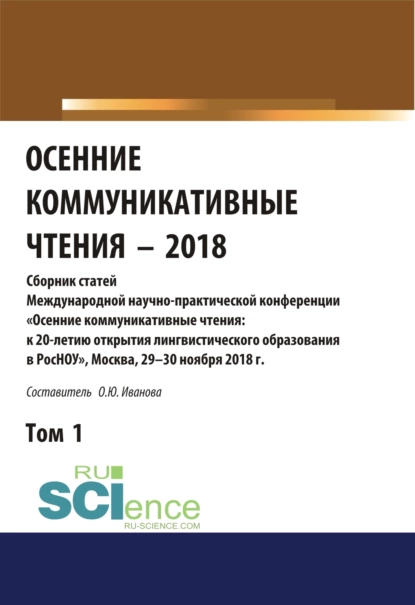 ОСЕННИЕ КОММУНИКАТИВНЫЕ ЧТЕНИЯ – 2018

Сборник статей
Международной научно-практической конференции «Осенние коммуникативные чтения: к 20-летию открытия лингвистического образования в РосНОУ», Москва, 29–30 ноября 2018 г.

Составитель О.Ю. Иванова

Том 1

RU SCIence
RU-SCIENCE.COM